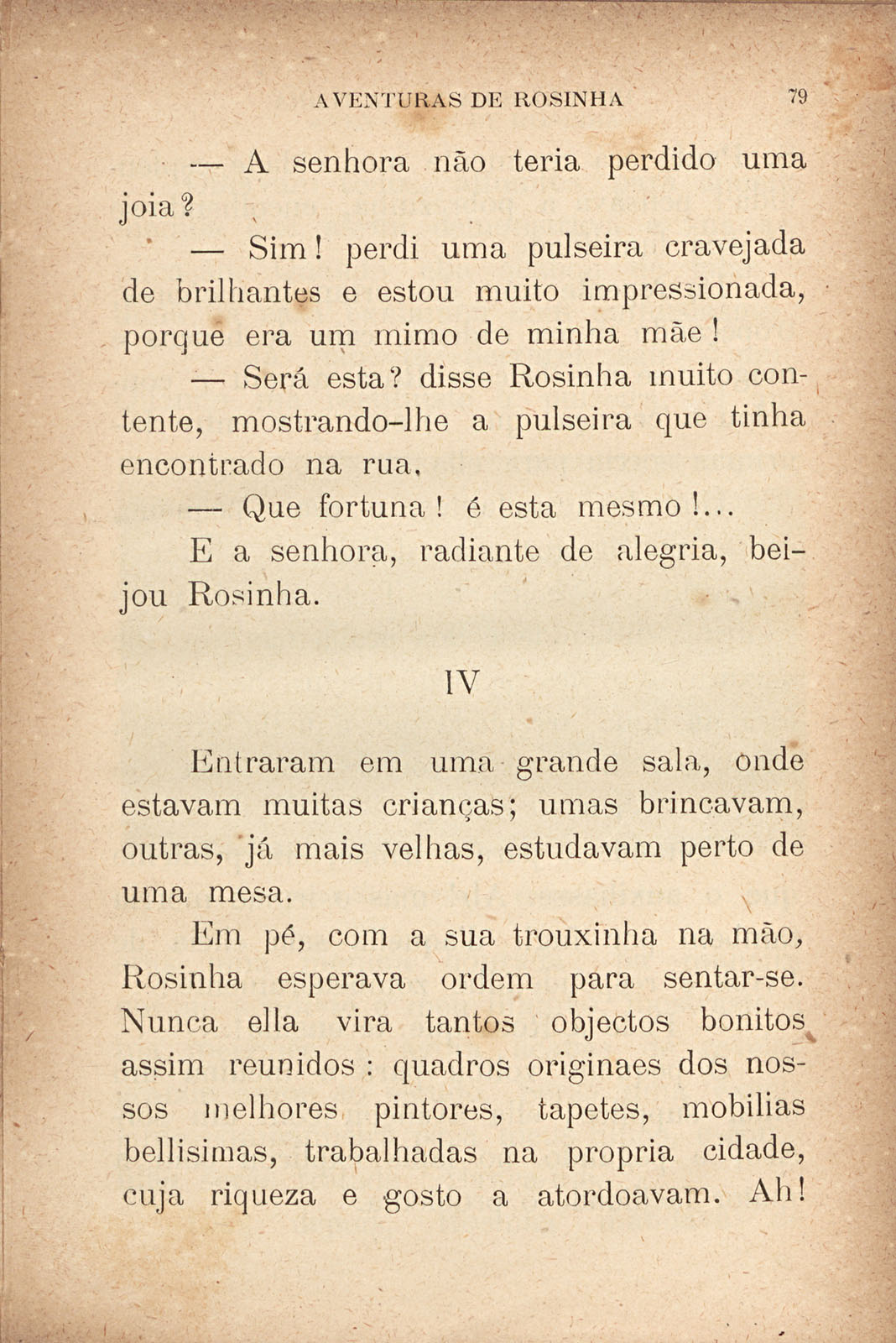 AVENTURAS DE ROSINHA 79

— A senhora não teria perdido uma joia?

— Sim! perdi uma pulseira cravejada de brilhantes e estou muito impressionada, porque era um mimo de minha mãe!

— Será esta? disse Rosinha muito contente, mostrando-lhe a pulseira que tinha encontrado na rua.

— Que fortuna! é esta mesmo!...

E a senhora, radiante de alegria, beijou Rosinha.

IV

Entraram em uma grande sala, onde estavam muitas crianças; umas brincavam, outras, já mais velhas, estudavam perto de uma mesa.

Em pé, com a sua trouxinha na mão, Rosinha esperava ordem para sentar-se. Nunca ella vira tantos objectos bonitos assim reunidos: quadros originaes dos nossos melhores pintores, tapetes, mobilias bellisimas, trabalhadas na propria cidade, cuja riqueza e gosto a atordoavam. Ah!